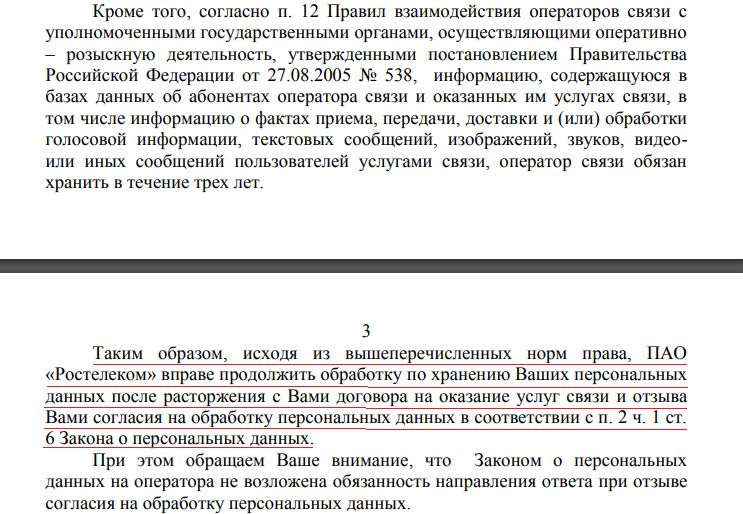 Кроме того, согласно п. 12 Правил взаимодействия операторов связи с уполномоченными государственными органами, осуществляющими оперативно – розыскную деятельность, утвержденными постановлением Правительства Российской Федерации от 27.08.2005 № 538, информацию, содержащуюся в базах данных об абонентах оператора связи и оказанных им услугах связи, в том числе информацию о фактах приема, передачи, доставки и (или) обработки голосовой информации, текстовых сообщений, изображений, звуков, видео- или иных сообщений пользователей услугами связи, оператор связи обязан хранить в течение трех лет.

3

Таким образом, исходя из вышеперечисленных норм права, ПАО «Ростелеком» вправе продолжить обработку по хранению Ваших персональных данных после расторжения с Вами договора на оказание услуг связи и отзыва Вами согласия на обработку персональных данных в соответствии с п. 2 ч. 1 ст. 6 Закона о персональных данных.

При этом обращаем Ваше внимание, что Законом о персональных данных на оператора не возложена обязанность направления ответа при отзыве согласия на обработку персональных данных.